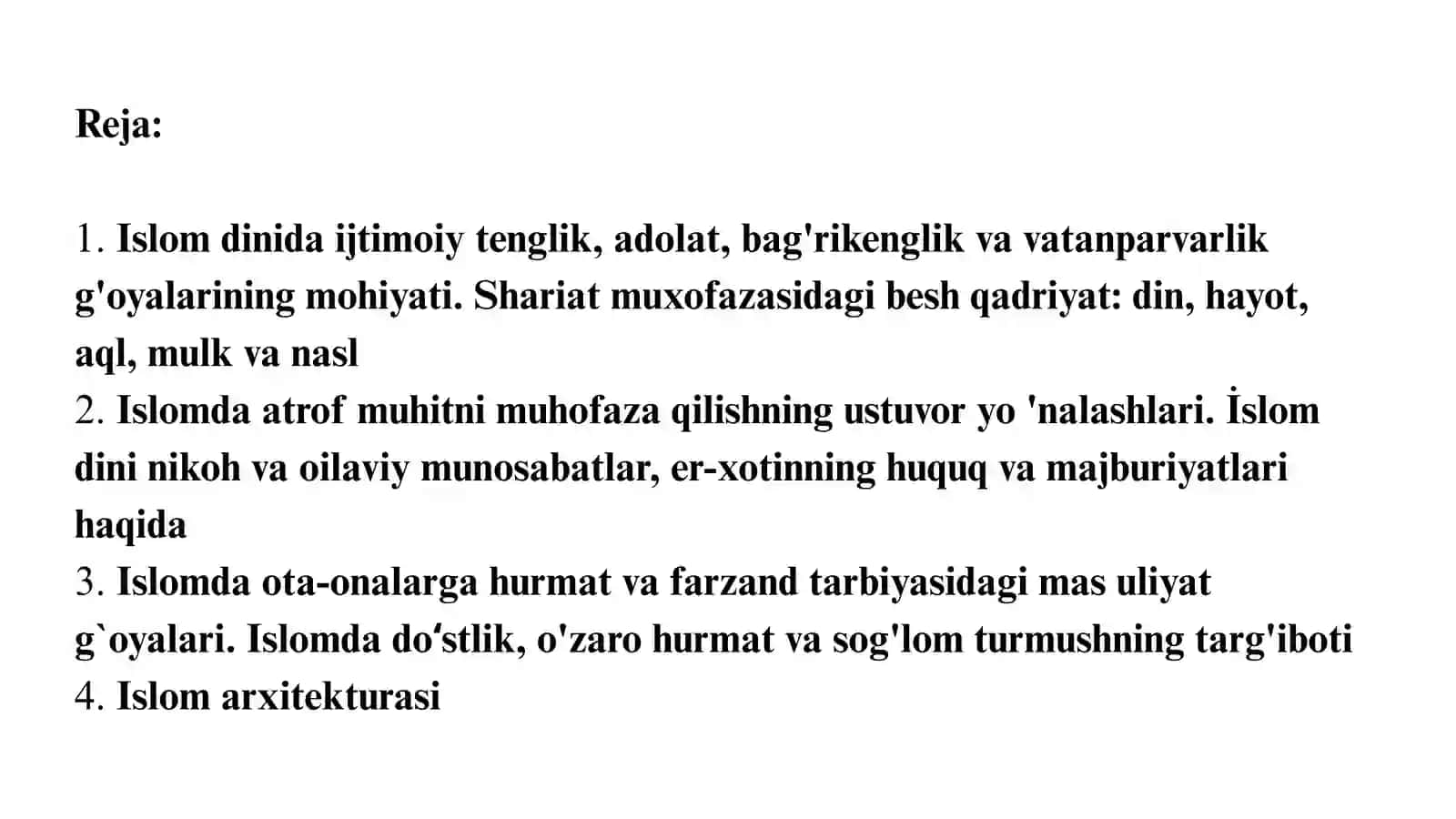 Reja:

1. Islom dinida ijtimoiy tenglik, adolat, bag'rikenglik va vatanparvarlik g'oyalarining mohiyati. Shariat muxofazasidagi besh qadriyat: din, hayot, aql, mulk va nasl
2. Islomda atrof muhitni muhofaza qilishning ustuvor yo 'nalashlari. İslom dini nikoh va oilaviy munosabatlar, er-xotinning huquq va majburiyatlari haqida
3. Islomda ota-onalarga hurmat va farzand tarbiyasidagi mas uliyat g`oyalari. Islomda doʻstlik, o'zaro hurmat va sog'lom turmushning targ'iboti
4. Islom arxitekturasi